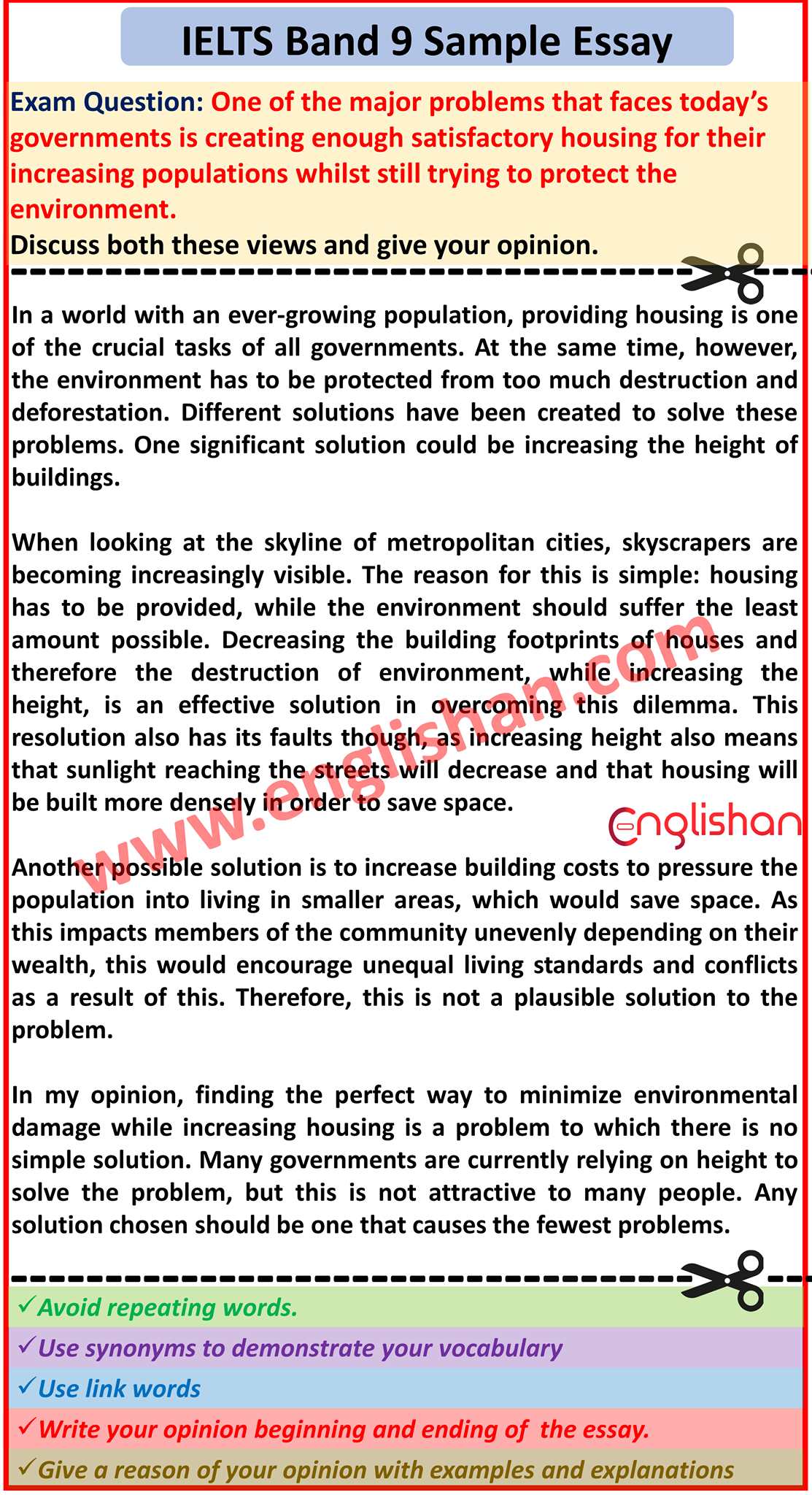 IELTS Band 9 Sample Essay

Exam Question: One of the major problems that faces today's governments is creating enough satisfactory housing for their increasing populations whilst still trying to protect the environment.
Discuss both these views and give your opinion.

In a world with an ever-growing population, providing housing is one of the crucial tasks of all governments. At the same time, however, the environment has to be protected from too much destruction and deforestation. Different solutions have been created to solve these problems. One significant solution could be increasing the height of buildings.

When looking at the skyline of metropolitan cities, skyscrapers are becoming increasingly visible. The reason for this is simple: housing has to be provided, while the environment should suffer the least amount possible. Decreasing the building footprints of houses and therefore the destruction of environment, while increasing the height, is an effective solution in overcoming this dilemma. This resolution also has its faults though, as increasing height also means that sunlight reaching the streets will decrease and that housing will be built more densely in order to save space.

www.englishan.com

englishan

Another possible solution is to increase building costs to pressure the population into living in smaller areas, which would save space. As this impacts members of the community unevenly depending on their wealth, this would encourage unequal living standards and conflicts as a result of this. Therefore, this is not a plausible solution to the problem.

In my opinion, finding the perfect way to minimize environmental damage while increasing housing is a problem to which there is no simple solution. Many governments are currently relying on height to solve the problem, but this is not attractive to many people. Any solution chosen should be one that causes the fewest problems.

✓Avoid repeating words.
✓Use synonyms to demonstrate your vocabulary
✓Use link words
✓Write your opinion beginning and ending of the essay.
✓Give a reason of your opinion with examples and explanations